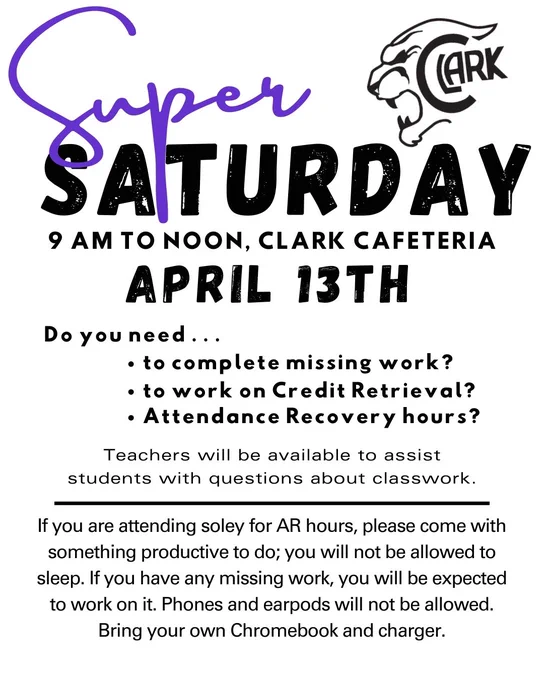 Super

CLARK

SATURDAY

9 AM TO NOON, CLARK CAFETERIA

APRIL 13TH

Do you need . . .

• to complete missing work?
• to work on Credit Retrieval?
• Attendance Recovery hours?

Teachers will be available to assist students with questions about classwork.

If you are attending soley for AR hours, please come with something productive to do; you will not be allowed to sleep. If you have any missing work, you will be expected to work on it. Phones and earpods will not be allowed. Bring your own Chromebook and charger.